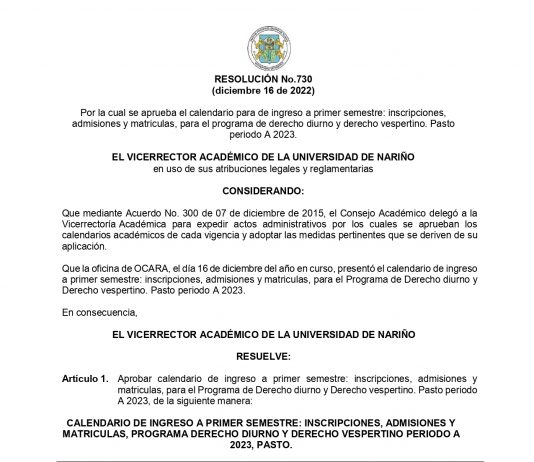 RESOLUCIÓN No.730
(diciembre 16 de 2022)

Por la cual se aprueba el calendario para de ingreso a primer semestre: inscripciones, admisiones y matriculas, para el programa de derecho diurno y derecho vespertino. Pasto periodo A 2023.

EL VICERRECTOR ACADÉMICO DE LA UNIVERSIDAD DE NARIÑO
en uso de sus atribuciones legales y reglamentarias

CONSIDERANDO:

Que mediante Acuerdo No. 300 de 07 de diciembre de 2015, el Consejo Académico delegó a la Vicerrectoría Académica para expedir actos administrativos por los cuales se aprueban los calendarios académicos de cada vigencia y adoptar las medidas pertinentes que se deriven de su aplicación.

Que la oficina de OCARA, el día 16 de diciembre del año en curso, presentó el calendario de ingreso a primer semestre: inscripciones, admisiones y matriculas, para el Programa de Derecho diurno y Derecho vespertino. Pasto periodo A 2023.

En consecuencia,

EL VICERRECTOR ACADÉMICO DE LA UNIVERSIDAD DE NARIÑO

RESUELVE:

Articulo 1. Aprobar calendario de ingreso a primer semestre: inscripciones, admisiones y matriculas, para el Programa de Derecho diurno y Derecho vespertino. Pasto periodo A 2023, de la siguiente manera:

CALENDARIO DE INGRESO A PRIMER SEMESTRE: INSCRIPCIONES, ADMISIONES Y MATRICULAS, PROGRAMA DERECHO DIURNO Y DERECHO VESPERTINO PERIODO A 2023, PASTO.